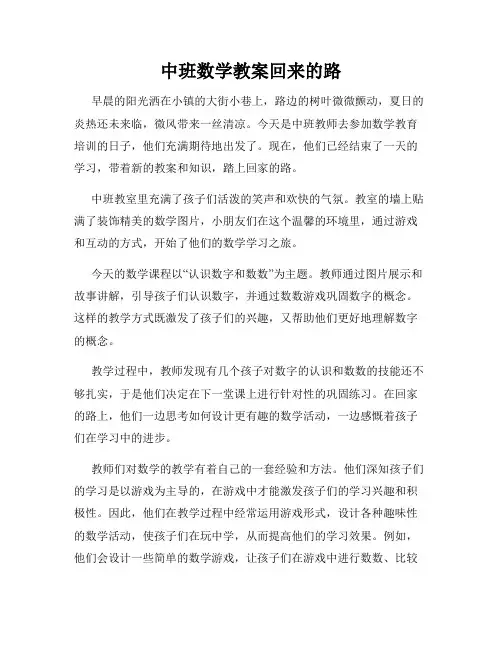 中班数学教案回来的路

早晨的阳光洒在小镇的大街小巷上，路边的树叶微微颤动，夏日的炎热还未来临，微风带来一丝清凉。今天是中班教师去参加数学教育培训的日子，他们充满期待地出发了。现在，他们已经结束了一天的学习，带着新的教案和知识，踏上回家的路。

中班教室里充满了孩子们活泼的笑声和欢快的气氛。教室的墙上贴满了装饰精美的数学图片，小朋友们在这个温馨的环境里，通过游戏和互动的方式，开始了他们的数学学习之旅。

今天的数学课程以“认识数字和数数”为主题。教师通过图片展示和故事讲解，引导孩子们认识数字，并通过数数游戏巩固数字的概念。这样的教学方式既激发了孩子们的兴趣，又帮助他们更好地理解数字的概念。

教学过程中，教师发现有几个孩子对数字的认识和数数的技能还不够扎实，于是他们决定在下一堂课上进行针对性的巩固练习。在回家的路上，他们一边思考如何设计更有趣的数学活动，一边感慨着孩子们在学习中的进步。

教师们对数学的教学有着自己的一套经验和方法。他们深知孩子们的学习是以游戏为主导的，在游戏中才能激发孩子们的学习兴趣和积极性。因此，他们在教学过程中经常运用游戏形式，设计各种趣味性的数学活动，使孩子们在玩中学，从而提高他们的学习效果。例如，他们会设计一些简单的数学游戏，让孩子们在游戏中进行数数、比较